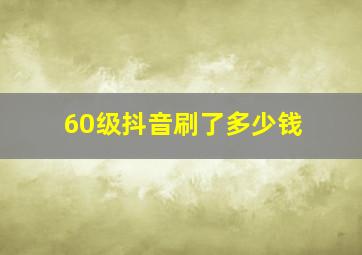 60级抖音刷了多少钱